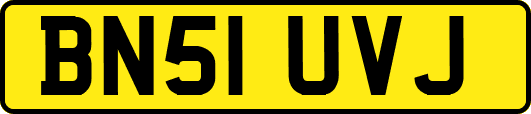 BN51 UVJ